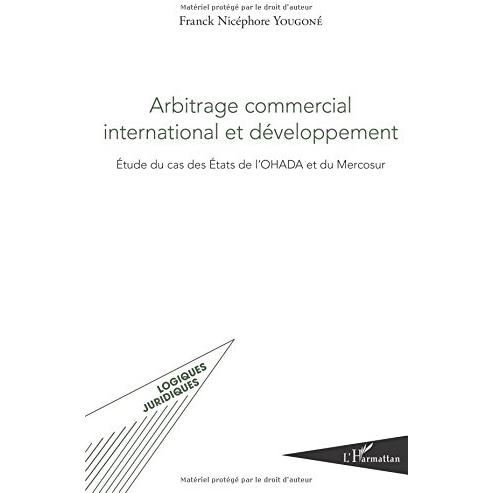 Matériel protégé par le droit d'auteur

Franck Nicéphore YOUGONÉ

Arbitrage commercial international et développement

Étude du cas des États de l'OHADA et du Mercosur

LOGIQUES JURIDIQUES

L'Harmattan

Matériel protégé par le droit d'auteur